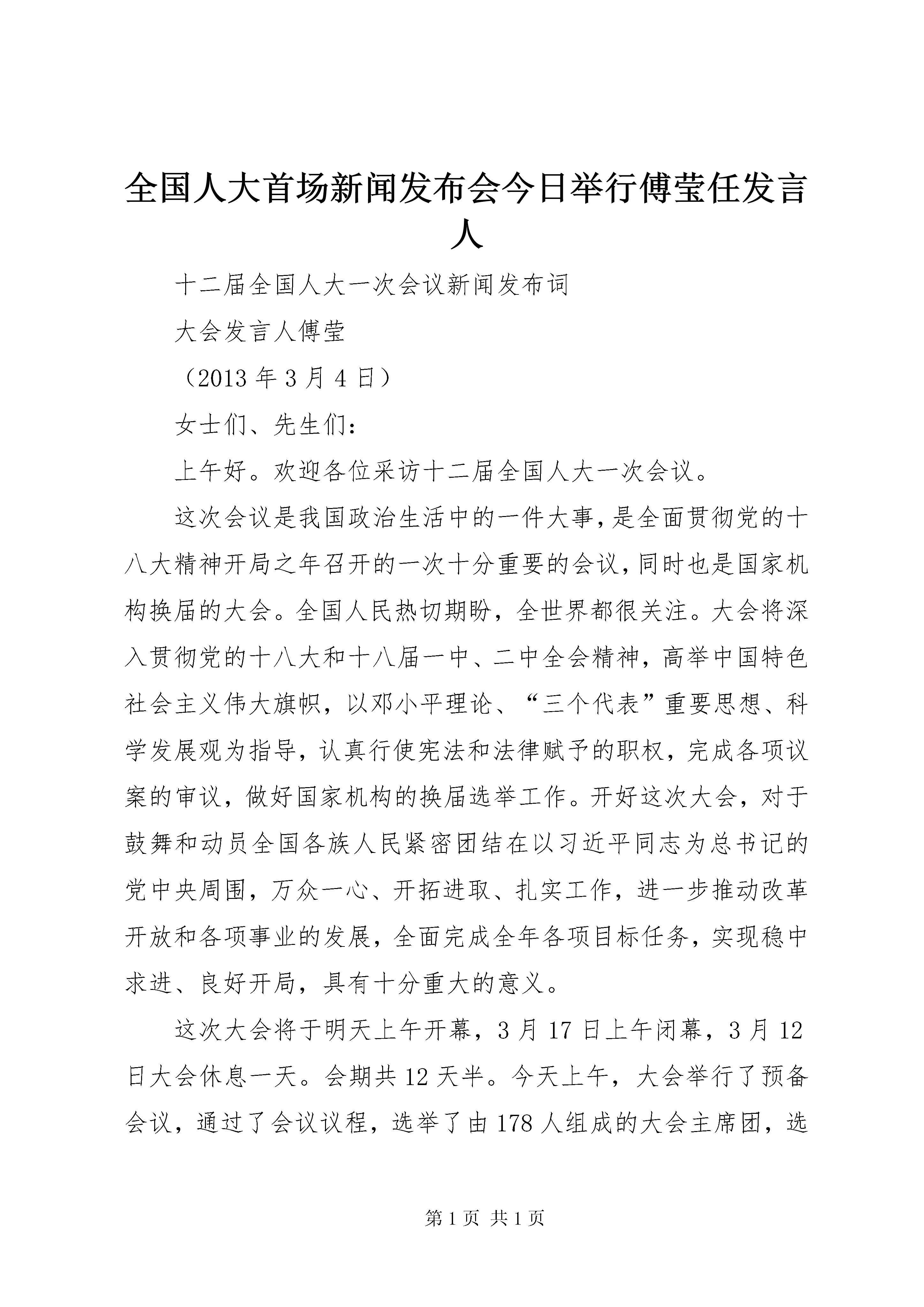 全国人大首场新闻发布会今日举行傅莹任发言人

十二届全国人大一次会议新闻发布词

大会发言人傅莹

（2013 年 3 月 4 日）

女士们、先生们：

上午好。欢迎各位采访十二届全国人大一次会议。

这次会议是我国政治生活中的一件大事，是全面贯彻党的十八大精神开局之年召开的一次十分重要的会议，同时也是国家机构换届的大会。全国人民热切期盼，全世界都很关注。大会将深入贯彻党的十八大和十八届一中、二中全会精神，高举中国特色社会主义伟大旗帜，以邓小平理论、“三个代表”重要思想、科学发展观为指导，认真行使宪法和法律赋予的职权，完成各项议案的审议，做好国家机构的换届选举工作。开好这次大会，对于鼓舞和动员全国各族人民紧密团结在以习近平同志为总书记的党中央周围，万众一心、开拓进取、扎实工作，进一步推动改革开放和各项事业的发展，全面完成全年各项目标任务，实现稳中求进、良好开局，具有十分重大的意义。

这次大会将于明天上午开幕，3 月 17 日上午闭幕，3 月 12 日大会休息一天。会期共 12 天半。今天上午，大会举行了预备会议，通过了会议议程，选举了由 178 人组成的大会主席团，选

第 1 页 共 1 页